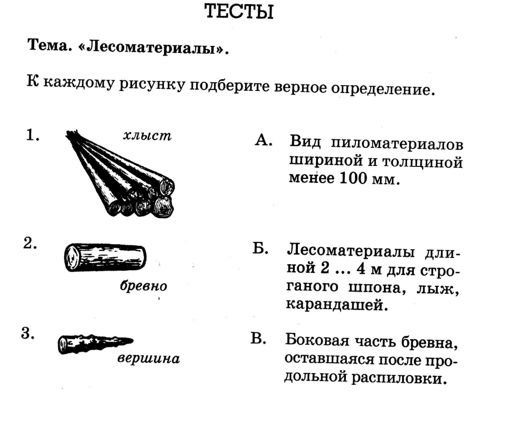 ТЕСТЫ

Тема. «Лесоматериалы».

К каждому рисунку подберите верное определение.

1. хлыст

2. бревно

3. вершина

А. Вид пиломатериалов шириной и толщиной менее 100 мм.

Б. Лесоматериалы длиной 2 ... 4 м для строганого шпона, лыж, карандашей.

В. Боковая часть бревна, оставшаяся после продольной распиловки.